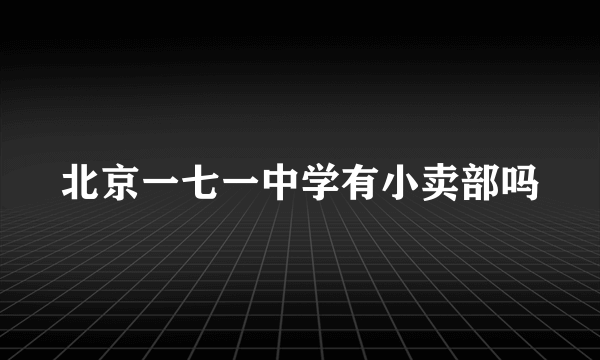 北京一七一中学有小卖部吗